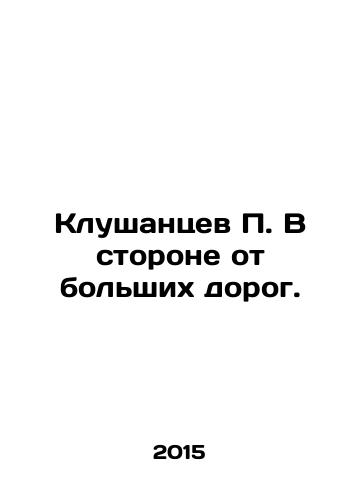 Клушанцев П. В стороне от больших дорог.

2015